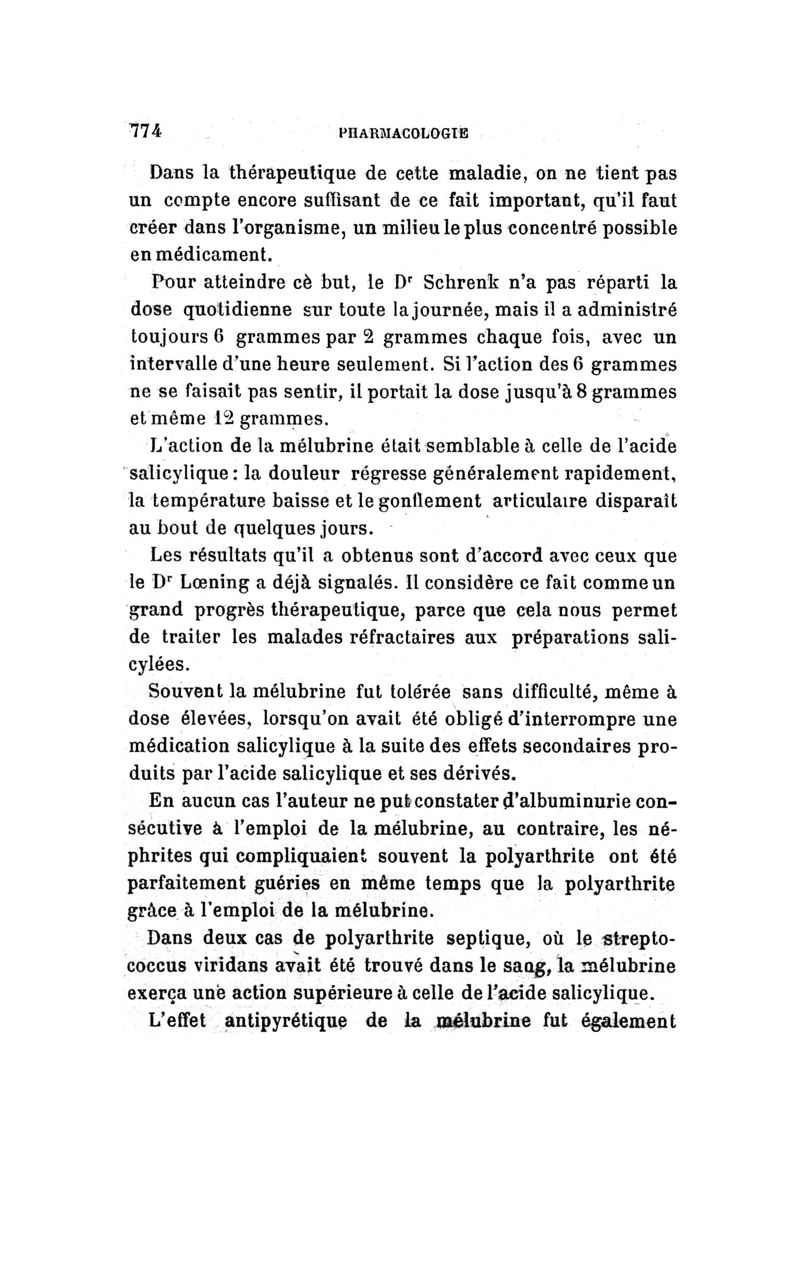 774 PHARMACOLOGIE

Dans la thérapeutique de cette maladie, on ne tient pas un compte encore suffisant de ce fait important, qu'il faut créer dans l'organisme, un milieu le plus concentré possible en médicament.

Pour atteindre cè but, le Dr Schrenk n'a pas réparti la dose quotidienne sur toute la journée, mais il a administré toujours 6 grammes par 2 grammes chaque fois, avec un intervalle d'une heure seulement. Si l'action des 6 grammes ne se faisait pas sentir, il portait la dose jusqu'à 8 grammes et même 12 grammes.

L'action de la mélubrine était semblable à celle de l'acide salicylique : la douleur régresse généralement rapidement, la température baisse et le gonflement articulaire disparaît au bout de quelques jours.

Les résultats qu'il a obtenus sont d'accord avec ceux que le Dr Lœning a déjà signalés. Il considère ce fait comme un grand progrès thérapeutique, parce que cela nous permet de traiter les malades réfractaires aux préparations salicylées.

Souvent la mélubrine fut tolérée sans difficulté, même à dose élevées, lorsqu'on avait été obligé d'interrompre une médication salicylique à la suite des effets secondaires produits par l'acide salicylique et ses dérivés.

En aucun cas l'auteur ne put constater d'albuminurie consécutive à l'emploi de la mélubrine, au contraire, les néphrites qui compliquaient souvent la polyarthrite ont été parfaitement guéries en même temps que la polyarthrite grâce à l'emploi de la mélubrine.

Dans deux cas de polyarthrite septique, où le streptococcus viridans avait été trouvé dans le sang, la mélubrine exerça une action supérieure à celle de l'acide salicylique.

L'effet antipyrétique de la mélubrine fut également